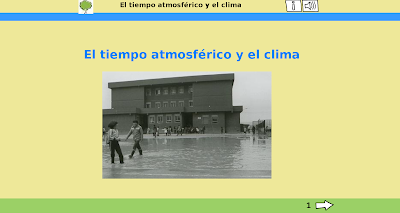 El tiempo atmosférico y el clima

El tiempo atmosférico y el clima

1